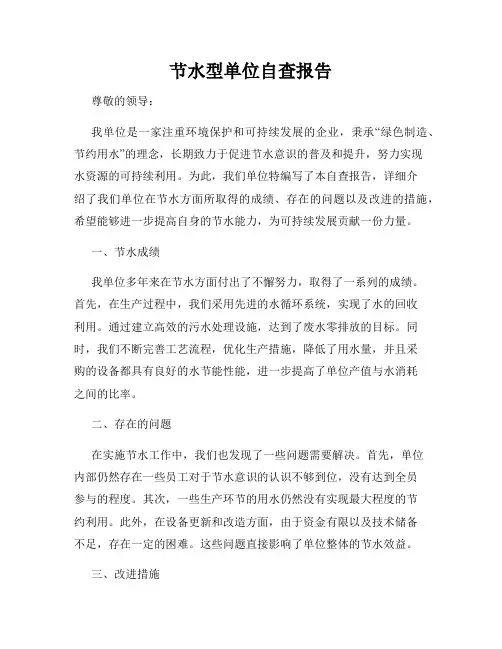 节水型单位自查报告

尊敬的领导：

我单位是一家注重环境保护和可持续发展的企业，秉承“绿色制造、节约用水”的理念，长期致力于促进节水意识的普及和提升，努力实现水资源的可持续利用。为此，我们单位特编写了本自查报告，详细介绍了我们单位在节水方面所取得的成绩、存在的问题以及改进的措施，希望能够进一步提高自身的节水能力，为可持续发展贡献一份力量。

一、节水成绩

我单位多年来在节水方面付出了不懈努力，取得了一系列的成绩。首先，在生产过程中，我们采用先进的水循环系统，实现了水的回收利用。通过建立高效的污水处理设施，达到了废水零排放的目标。同时，我们不断完善工艺流程，优化生产措施，降低了用水量，并且采购的设备都具有良好的水节能性能，进一步提高了单位产值与水消耗之间的比率。

二、存在的问题

在实施节水工作中，我们也发现了一些问题需要解决。首先，单位内部仍然存在一些员工对于节水意识的认识不够到位，没有达到全员参与的程度。其次，一些生产环节的用水仍然没有实现最大程度的节约利用。此外，在设备更新和改造方面，由于资金有限以及技术储备不足，存在一定的困难。这些问题直接影响了单位整体的节水效益。

三、改进措施